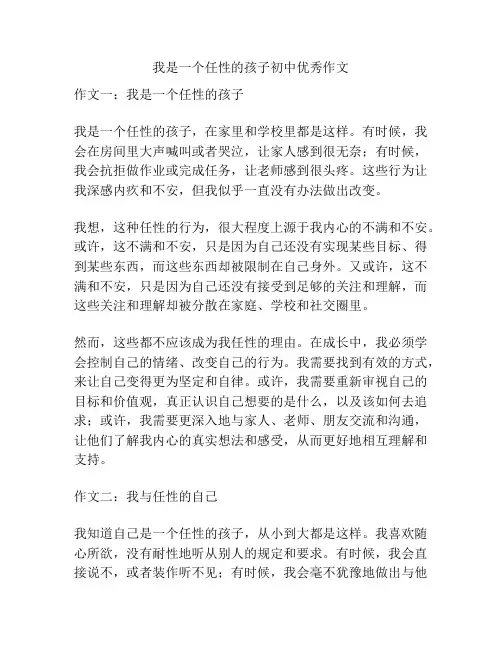 我是一个任性的孩子初中优秀作文

作文一：我是一个任性的孩子

我是一个任性的孩子，在家里和学校里都是这样。有时候，我会在房间里大声喊叫或者哭泣，让家人感到很无奈；有时候，我会抗拒做作业或完成任务，让老师感到很头疼。这些行为让我深感内疚和不安，但我似乎一直没有办法做出改变。

我想，这种任性的行为，很大程度上源于我内心的不满和不安。或许，这不满和不安，只是因为自己还没有实现某些目标、得到某些东西，而这些东西却被限制在自己身外。又或许，这不满和不安，只是因为自己还没有接受到足够的关注和理解，而这些关注和理解却被分散在家庭、学校和社交圈里。

然而，这些都不应该成为我任性的理由。在成长中，我必须学会控制自己的情绪、改变自己的行为。我需要找到有效的方式，来让自己变得更为坚定和自律。或许，我需要重新审视自己的目标和价值观，真正认识自己想要的是什么，以及该如何去追求；或许，我需要更深入地与家人、老师、朋友交流和沟通，让他们了解我内心的真实想法和感受，从而更好地相互理解和支持。

作文二：我与任性的自己

我知道自己是一个任性的孩子，从小到大都是这样。我喜欢随心所欲，没有耐性地听从别人的规定和要求。有时候，我会直接说不，或者装作听不见；有时候，我会毫不犹豫地做出与他